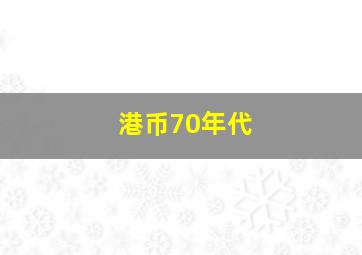 港币70年代